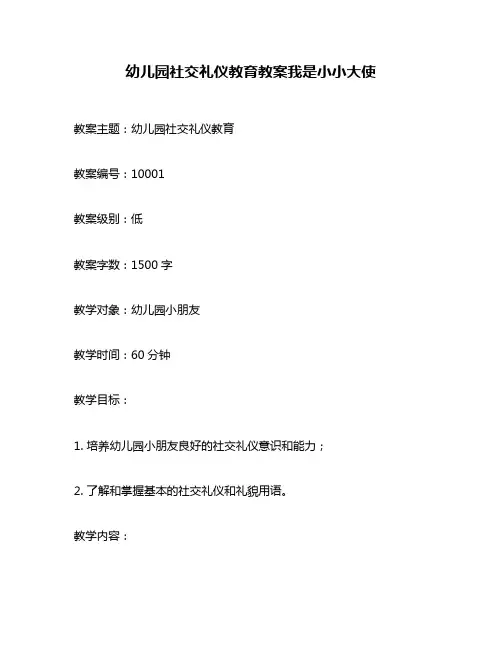 幼儿园社交礼仪教育教案我是小小大使

教案主题：幼儿园社交礼仪教育

教案编号：10001

教案级别：低

教案字数：1500 字

教学对象：幼儿园小朋友

教学时间：60 分钟

教学目标：

1. 培养幼儿园小朋友良好的社交礼仪意识和能力；

2. 了解和掌握基本的社交礼仪和礼貌用语。

教学内容：